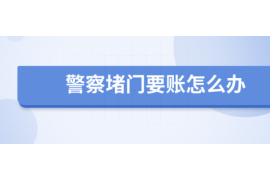 警察堵门要账怎么办